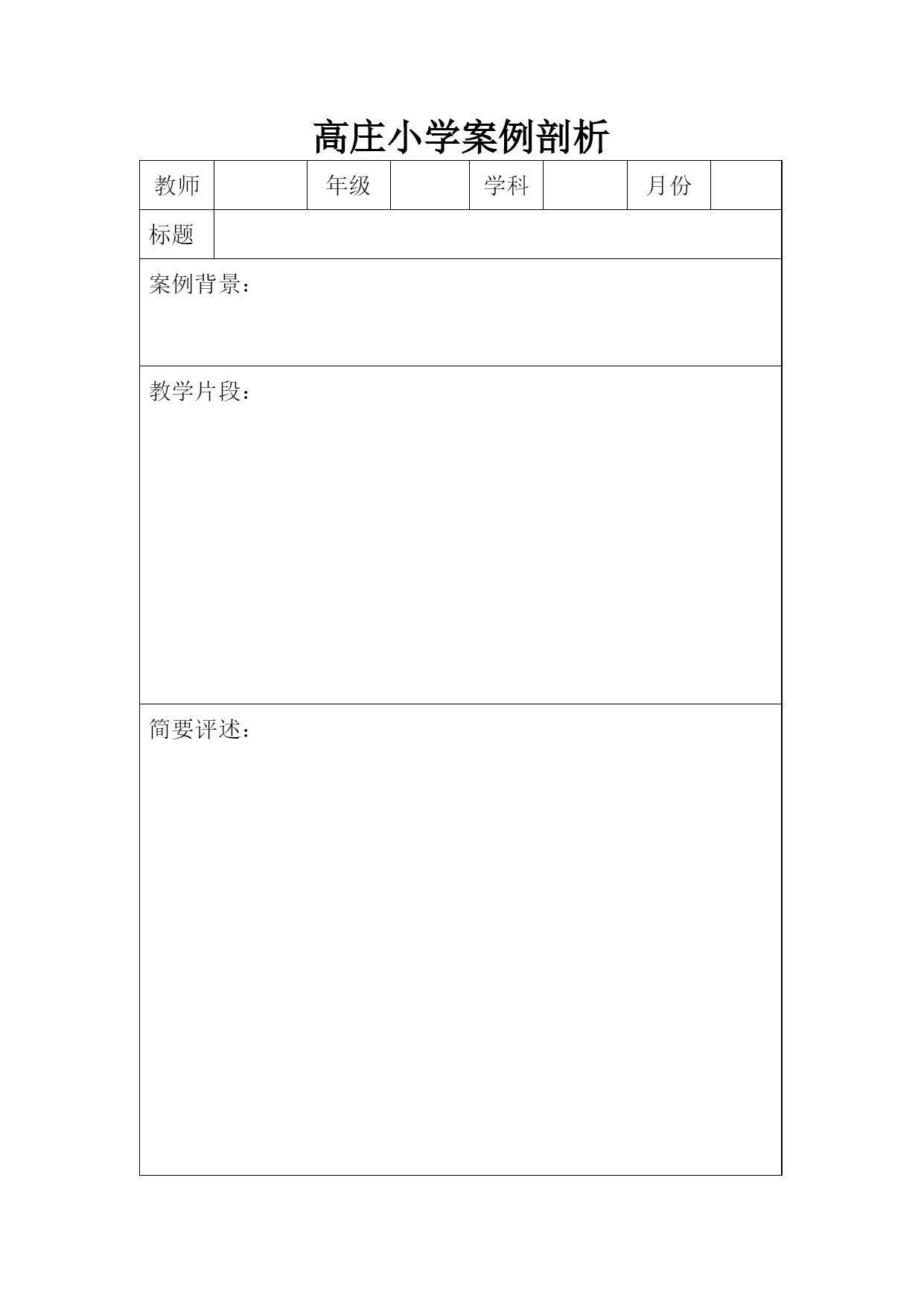 高庄小学案例剖析

| 教师 |  | 年级 |  | 学科 |  | 月份 |  |
|---|---|---|---|---|---|---|---|
| 标题 |  |  |  |  |  |  |  |
| 案例背景： |  |  |  |  |  |  |  |
| 教学片段： |  |  |  |  |  |  |  |
| 简要评述： |  |  |  |  |  |  |  |